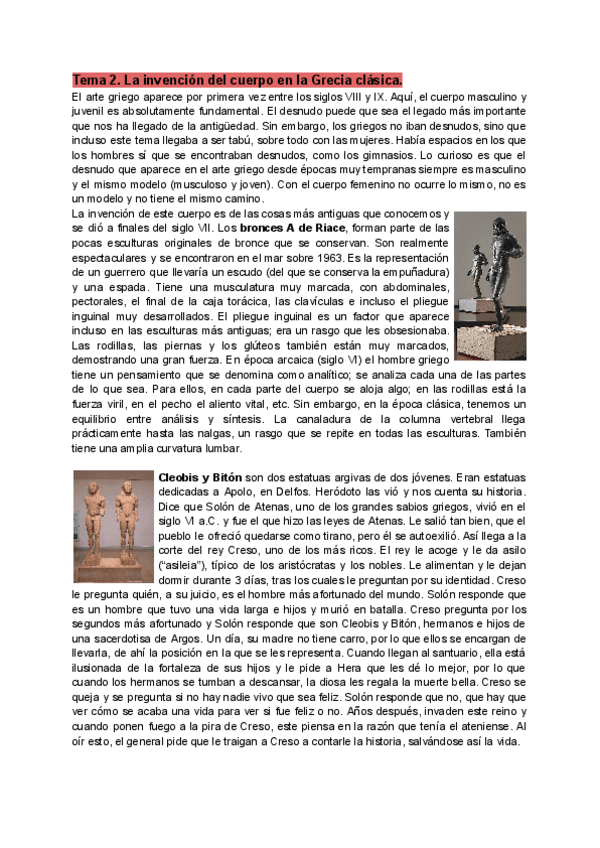 Tema 2. La invención del cuerpo en la Grecia clásica.

El arte griego aparece por primera vez entre los siglos VIII y IX. Aquí, el cuerpo masculino y juvenil es absolutamente fundamental. El desnudo puede que sea el legado más importante que nos ha llegado de la antigüedad. Sin embargo, los griegos no iban desnudos, sino que incluso este tema llegaba a ser tabú, sobre todo con las mujeres. Había espacios en los que los hombres sí que se encontraban desnudos, como los gimnasios. Lo curioso es que el desnudo que aparece en el arte griego desde épocas muy tempranas siempre es masculino y el mismo modelo (musculoso y joven). Con el cuerpo femenino no ocurre lo mismo, no es un modelo y no tiene el mismo camino.

La invención de este cuerpo es de las cosas más antiguas que conocemos y se dió a finales del siglo VII. Los bronces A de Riace, forman parte de las pocas esculturas originales de bronce que se conservan. Son realmente espectaculares y se encontraron en el mar sobre 1963. Es la representación de un guerrero que llevaría un escudo (del que se conserva la empuñadura) y una espada. Tiene una musculatura muy marcada, con abdominales, pectorales, el final de la caja torácica, las clavículas e incluso el pliegue inguinal muy desarrollados. El pliegue inguinal es un factor que aparece incluso en las esculturas más antiguas; era un rasgo que les obsesionaba. Las rodillas, las piernas y los glúteos también están muy marcados, demostrando una gran fuerza. En época arcaica (siglo VI) el hombre griego tiene un pensamiento que se denomina como analítico; se analiza cada una de las partes de lo que sea. Para ellos, en cada parte del cuerpo se aloja algo; en las rodillas está la fuerza viril, en el pecho el aliento vital, etc. Sin embargo, en la época clásica, tenemos un equilibrio entre análisis y síntesis. La canaladura de la columna vertebral llega prácticamente hasta las nalgas, un rasgo que se repite en todas las esculturas. También tiene una amplia curvatura lumbar.

Cleobis y Bitón son dos estatuas argivas de dos jóvenes. Eran estatuas dedicadas a Apolo, en Delfos. Heródoto las vió y nos cuenta su historia. Dice que Solón de Atenas, uno de los grandes sabios griegos, vivió en el siglo VI a.C. y fue el que hizo las leyes de Atenas. Le salió tan bien, que el pueblo le ofreció quedarse como tirano, pero él se autoexilió. Así llega a la corte del rey Creso, uno de los más ricos. El rey le acoge y le da asilo ("asileia"), típico de los aristócratas y los nobles. Le alimentan y le dejan dormir durante 3 días, tras los cuales le preguntan por su identidad. Creso le pregunta quién, a su juicio, es el hombre más afortunado del mundo. Solón responde que es un hombre que tuvo una vida larga e hijos y murió en batalla. Creso pregunta por los segundos más afortunado y Solón responde que son Cleobis y Bitón, hermanos e hijos de una sacerdotisa de Argos. Un día, su madre no tiene carro, por lo que ellos se encargan de llevarla, de ahí la posición en la que se les representa. Cuando llegan al santuario, ella está ilusionada de la fortaleza de sus hijos y le pide a Hera que les dé lo mejor, por lo que cuando los hermanos se tumban a descansar, la diosa les regala la muerte bella. Creso se queja y se pregunta si no hay nadie vivo que sea feliz. Solón responde que no, que hay que ver cómo se acaba una vida para ver si fue feliz o no. Años después, invaden este reino y cuando ponen fuego a la pira de Creso, este piensa en la razón que tenía el ateniense. Al oír esto, el general pide que le traigan a Creso a contarle la historia, salvándose así la vida.